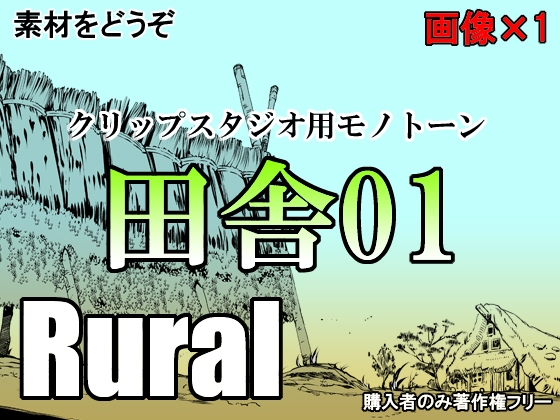 素材をどうぞ

画像×1

クリップスタジオ用モノトーン

田舎01

Rural

購入者のみ著作権フリー